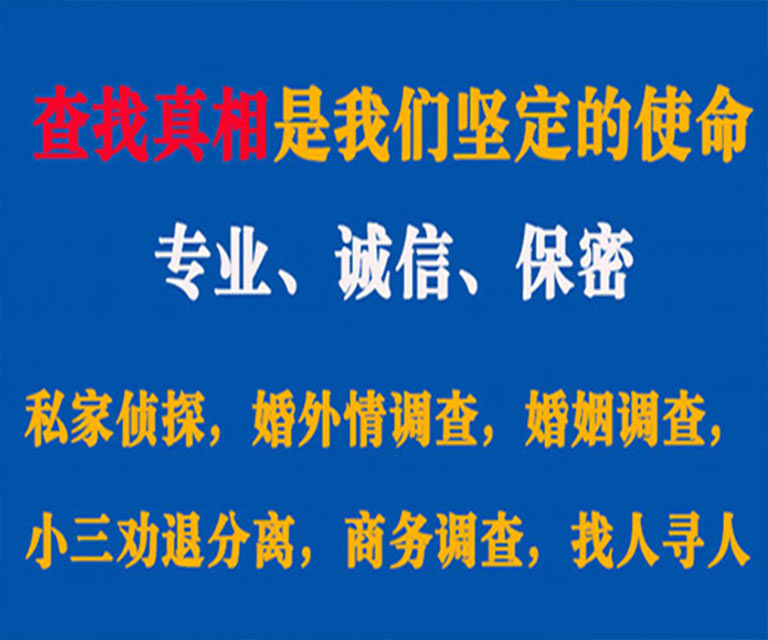 查找真相是我们坚定的使命

专业、诚信、保密

私家侦探，婚外情调查，婚姻调查，

小三劝退分离，商务调查，找人寻人